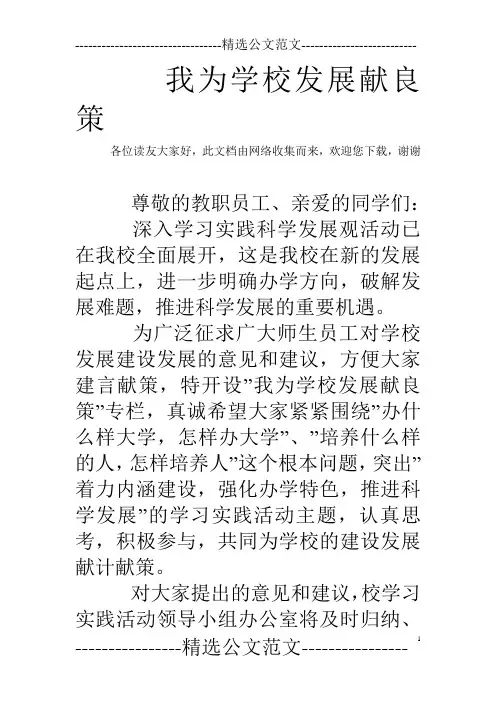 --------------------------------精选公文范文--------------------------

我为学校发展献良策

各位读友大家好，此文档由网络收集而来，欢迎您下载，谢谢

尊敬的教职员工、亲爱的同学们：

深入学习实践科学发展观活动已在我校全面展开，这是我校在新的发展起点上，进一步明确办学方向，破解发展难题，推进科学发展的重要机遇。

为广泛征求广大师生员工对学校发展建设发展的意见和建议，方便大家建言献策，特开设”我为学校发展献良策”专栏，真诚希望大家紧紧围绕”办什么样大学，怎样办大学”、”培养什么样的人，怎样培养人”这个根本问题，突出”着力内涵建设，强化办学特色，推进科学发展”的学习实践活动主题，认真思考，积极参与，共同为学校的建设发展献计献策。

对大家提出的意见和建议，校学习实践活动领导小组办公室将及时归纳、

----------------精选公文范文----------------

1